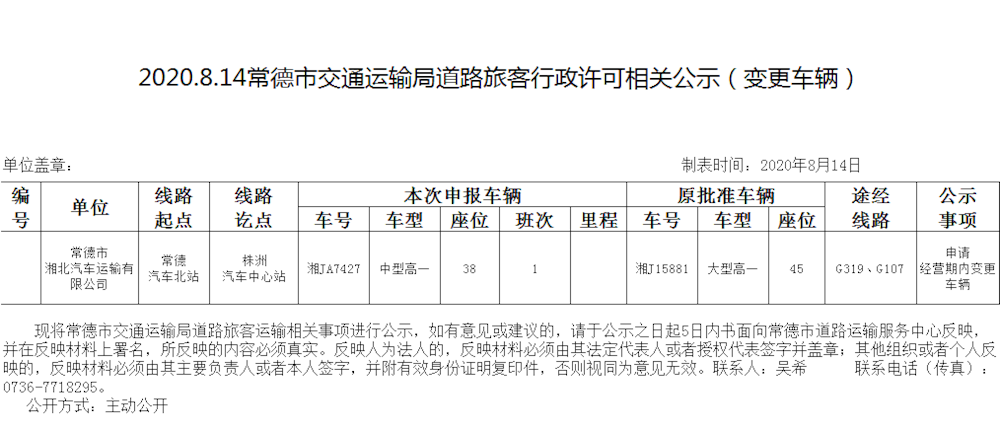 2020.8.14常德市交通运输局道路旅客行政许可相关公示（变更车辆）

单位盖章：

制表时间：2020年8月14日

| 编号 | 单位 | 线路起点 | 线路讫点 | 本次申报车辆 |  |  |  |  | 原批准车辆 |  |  | 途经线路 | 公示事项 |
|---|---|---|---|---|---|---|---|---|---|---|---|---|---|
|  |  |  |  | 车号 | 车型 | 座位 | 班次 | 里程 | 车号 | 车型 | 座位 |  |  |
|  | 常德市湘北汽车运输有限公司 | 常德汽车北站 | 株洲汽车中心站 | 湘JA7427 | 中型高一 | 38 | 1 |  | 湘J15881 | 大型高一 | 45 | G319、G107 | 申请经营期内变更车辆 |

现将常德市交通运输局道路旅客运输相关事项进行公示，如有意见或建议的，请于公示之日起5日内书面向常德市道路运输服务中心反映，并在反映材料上署名，所反映的内容必须真实。反映人为法人的，反映材料必须由其法定代表人或者授权代表签字并盖章；其他组织或者个人反映的，反映材料必须由其主要负责人或者本人签字，并附有效身份证明复印件，否则视同为意见无效。联系人：吴希 联系电话（传真）：0736-7718295。

公开方式：主动公开